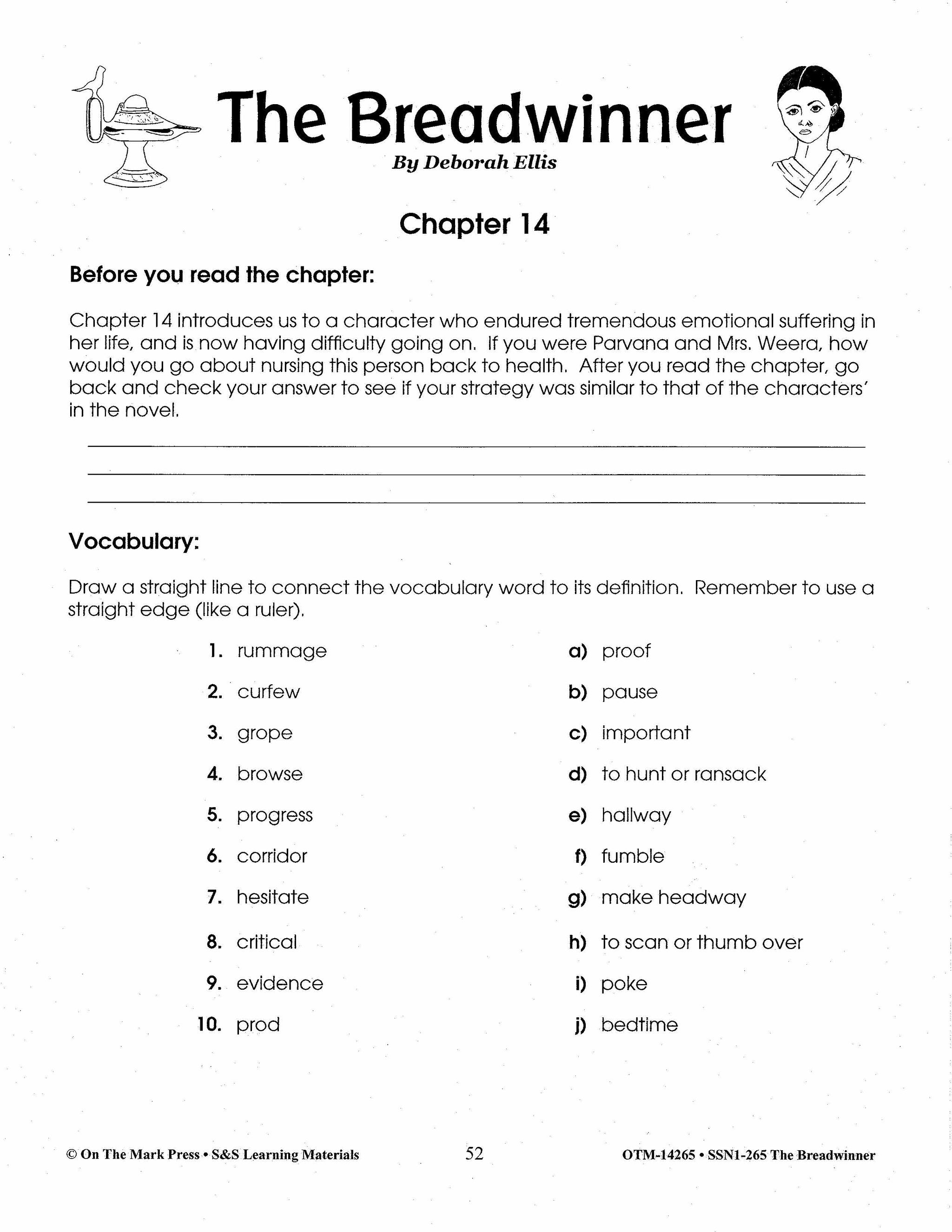 The Breadwinner

By Deborah Ellis

Chapter 14

Before you read the chapter:

Chapter 14 introduces us to a character who endured tremendous emotional suffering in her life, and is now having difficulty going on. If you were Parvana and Mrs. Weera, how would you go about nursing this person back to health. After you read the chapter, go back and check your answer to see if your strategy was similar to that of the characters' in the novel.

Vocabulary:

Draw a straight line to connect the vocabulary word to its definition. Remember to use a straight edge (like a ruler).

1. rummage
2. curfew
3. grope
4. browse
5. progress
6. corridor
7. hesitate
8. critical
9. evidence
10. prod

a) proof
b) pause
c) important
d) to hunt or ransack
e) hallway
f) fumble
g) make headway
h) to scan or thumb over
i) poke
j) bedtime

© On The Mark Press • S&S Learning Materials 52 OTM-14265 • SSN1-265 The Breadwinner